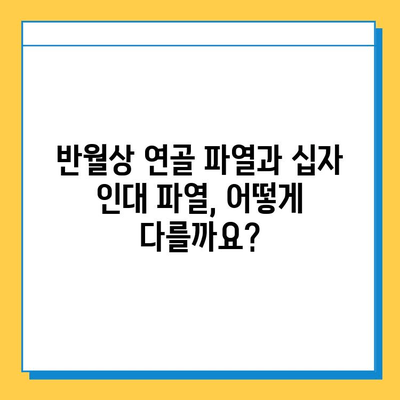 반월상 연골 파열과 십자 인대 파열, 어떻게 다를까요?